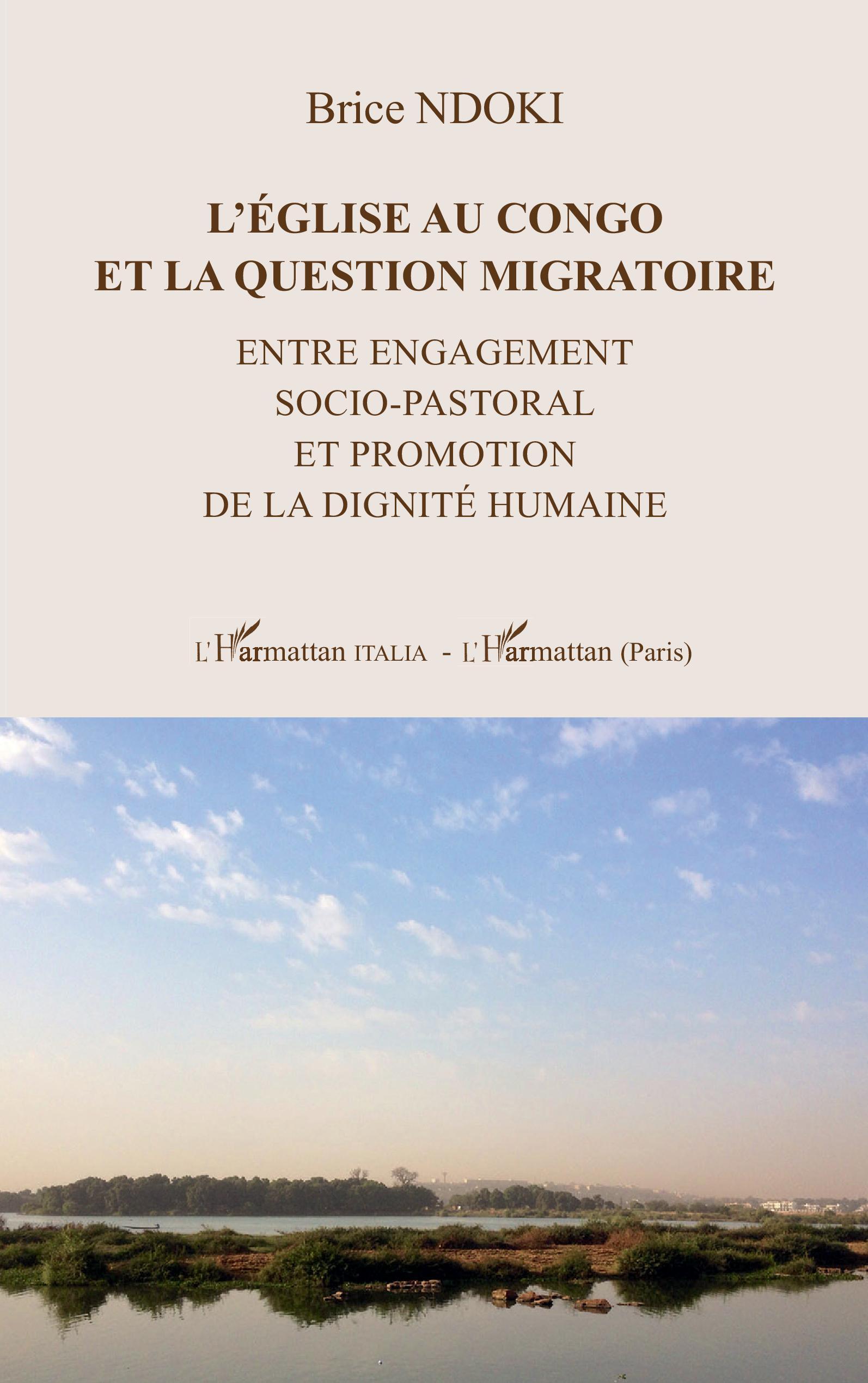 Brice NDOKI

L'ÉGLISE AU CONGO ET LA QUESTION MIGRATOIRE

ENTRE ENGAGEMENT SOCIO-PASTORAL ET PROMOTION DE LA DIGNITÉ HUMAINE

L'Harmattan ITALIA - L'Harmattan (Paris)